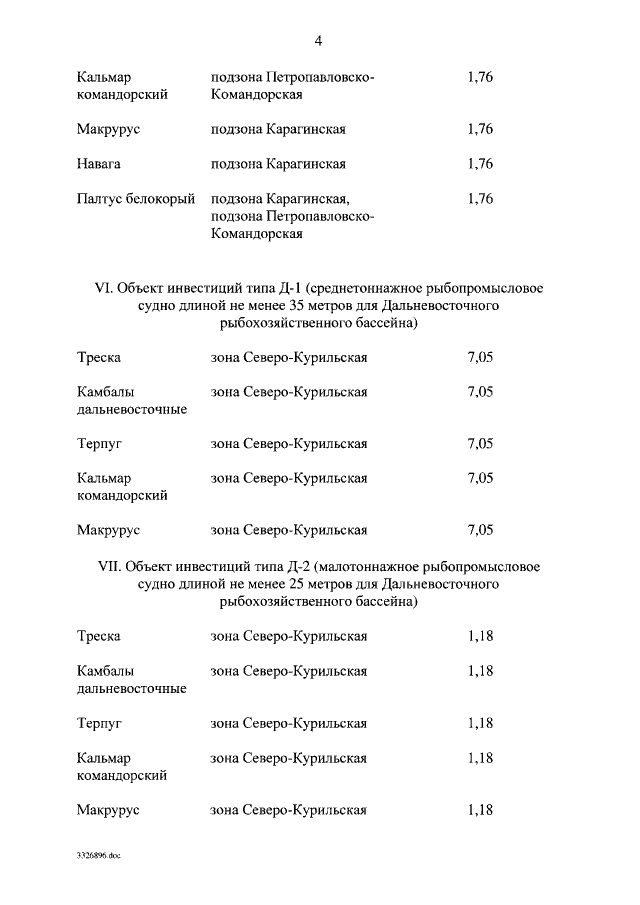 4

| | | |
|---|---|---|
| Кальмар командорский | подзона Петропавловско-Командорская | 1,76 |
| Макрурус | подзона Карагинская | 1,76 |
| Навага | подзона Карагинская | 1,76 |
| Палтус белокорый | подзона Карагинская, подзона Петропавловско-Командорская | 1,76 |

VI. Объект инвестиций типа Д-1 (среднетоннажное рыбопромысловое судно длиной не менее 35 метров для Дальневосточного рыбохозяйственного бассейна)

| | | |
|---|---|---|
| Треска | зона Северо-Курильская | 7,05 |
| Камбалы дальневосточные | зона Северо-Курильская | 7,05 |
| Терпуг | зона Северо-Курильская | 7,05 |
| Кальмар командорский | зона Северо-Курильская | 7,05 |
| Макрурус | зона Северо-Курильская | 7,05 |

VII. Объект инвестиций типа Д-2 (малотоннажное рыбопромысловое судно длиной не менее 25 метров для Дальневосточного рыбохозяйственного бассейна)

| | | |
|---|---|---|
| Треска | зона Северо-Курильская | 1,18 |
| Камбалы дальневосточные | зона Северо-Курильская | 1,18 |
| Терпуг | зона Северо-Курильская | 1,18 |
| Кальмар командорский | зона Северо-Курильская | 1,18 |
| Макрурус | зона Северо-Курильская | 1,18 |

3326896.doc